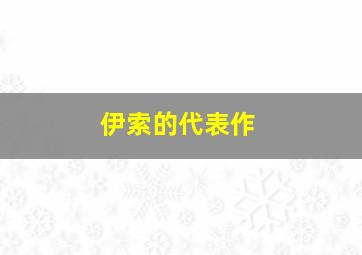 伊索的代表作